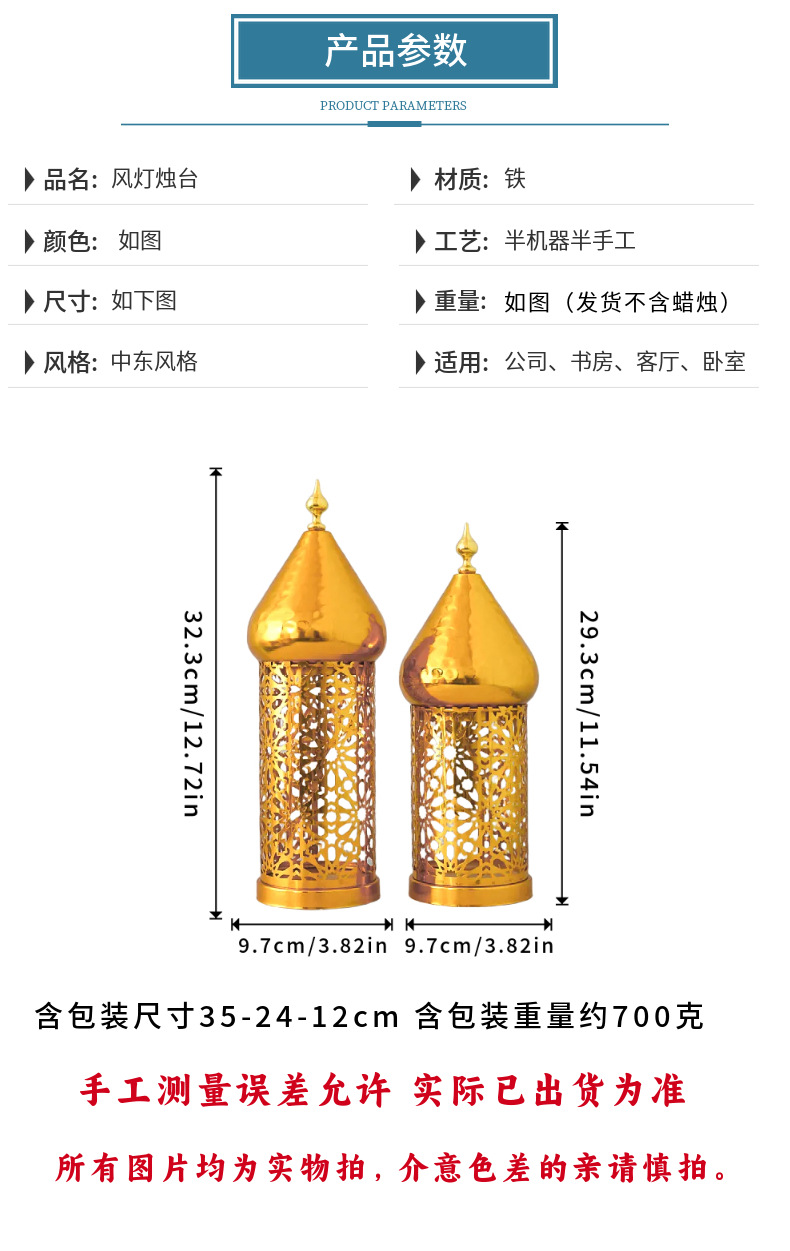 产品参数

PRODUCT PARAMETERS

品名: 风灯烛台

颜色: 如图

尺寸: 如下图

风格: 中东风格

材质: 铁

工艺: 半机器半手工

重量: 如图（发货不含蜡烛）

适用: 公司、书房、客厅、卧室

32.3cm/12.72in

29.3cm/11.54in

9.7cm/3.82in

9.7cm/3.82in

含包装尺寸35-24-12cm 含包装重量约700克

手工测量误差允许 实际已出货为准

所有图片均为实物拍，介意色差的亲请慎拍。